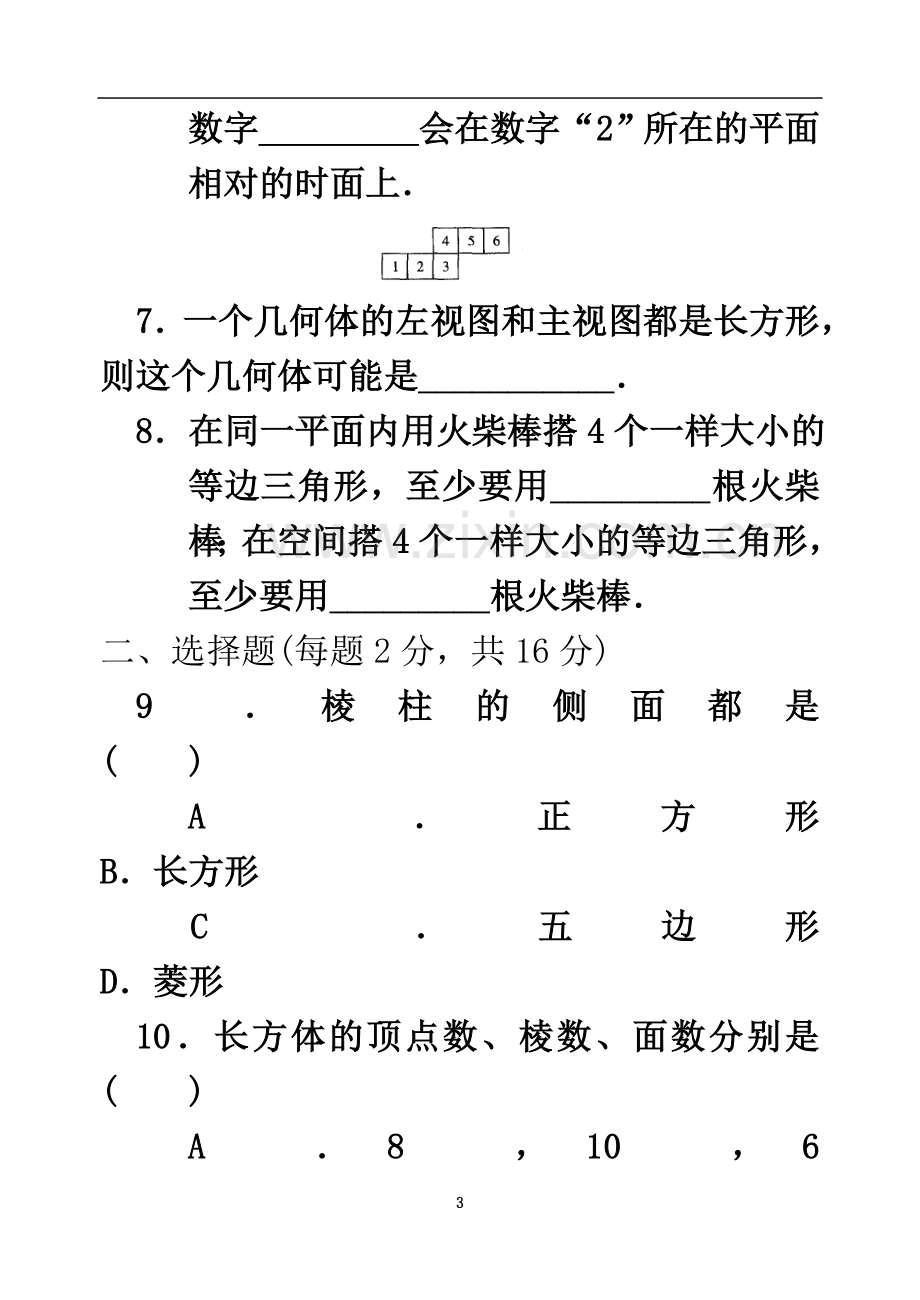 数字____会在数字“2”所在的平面相对的时面上.

4 5 6
1 2 3

7.一个几何体的左视图和主视图都是长方形,则这个几何体可能是____.

8.在同一平面内用火柴棒搭4个一样大小的等边三角形,至少要用____根火柴棒;在空间搭4个一样大小的等边三角形,至少要用____根火柴棒.

二、选择题(每题2分,共16分)

9.棱柱的侧面都是(　)

A.正方形 B.长方形

C.五边形 D.菱形

10.长方体的顶点数、棱数、面数分别是(　)

A.8,10,6

3

www.zixin.com.cn